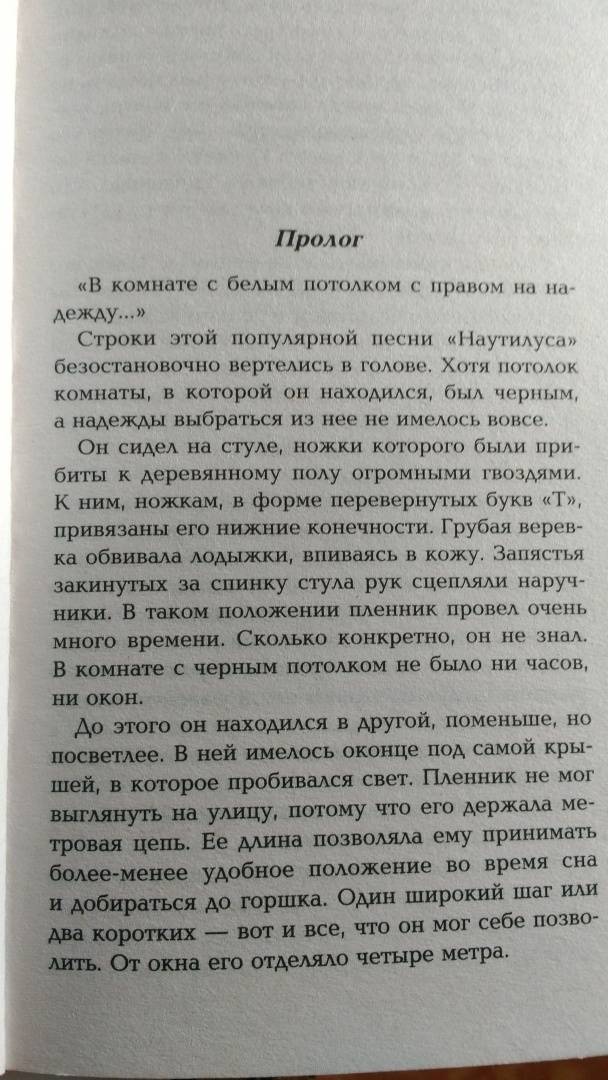 Пролог

«В комнате с белым потолком с правом на надежду...»

Строки этой популярной песни «Наутилуса» безостановочно вертелись в голове. Хотя потолок комнаты, в которой он находился, был черным, а надежды выбраться из нее не имелось вовсе.

Он сидел на стуле, ножки которого были прибиты к деревянному полу огромными гвоздями. К ним, ножкам, в форме перевернутых букв «Т», привязаны его нижние конечности. Грубая веревка обвивала лодыжки, впиваясь в кожу. Запястья закинутых за спинку стула рук сцепляли наручники. В таком положении пленник провел очень много времени. Сколько конкретно, он не знал. В комнате с черным потолком не было ни часов, ни окон.

До этого он находился в другой, поменьше, но посветлее. В ней имелось оконце под самой крышей, в которое пробивался свет. Пленник не мог выглянуть на улицу, потому что его держала метровая цепь. Ее длина позволяла ему принимать более-менее удобное положение во время сна и добираться до горшка. Один широкий шаг или два коротких — вот и все, что он мог себе позволить. От окна его отделяло четыре метра.